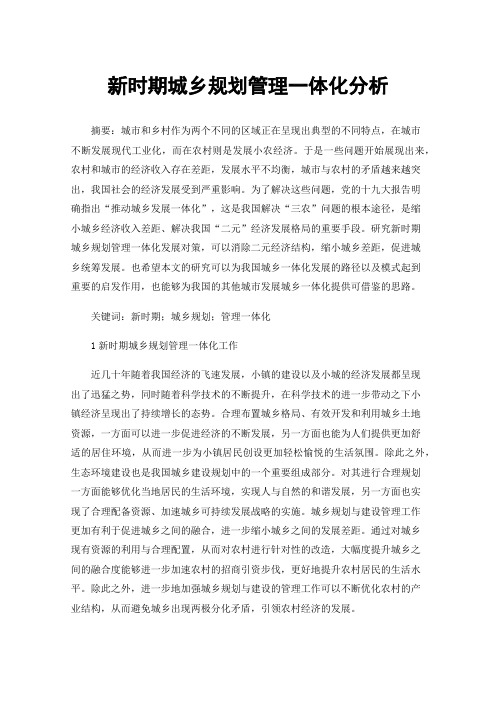 新时期城乡规划管理一体化分析

摘要：城市和乡村作为两个不同的区域正在呈现出典型的不同特点，在城市不断发展现代工业化，而在农村则是发展小农经济。于是一些问题开始展现出来，农村和城市的经济收入存在差距，发展水平不均衡，城市与农村的矛盾越来越突出，我国社会的经济发展受到严重影响。为了解决这些问题，党的十九大报告明确指出“推动城乡发展一体化”，这是我国解决“三农”问题的根本途径，是缩小城乡经济收入差距、解决我国“二元”经济发展格局的重要手段。研究新时期城乡规划管理一体化发展对策，可以消除二元经济结构，缩小城乡差距，促进城乡统筹发展。也希望本文的研究可以为我国城乡一体化发展的路径以及模式起到重要的启发作用，也能够为我国的其他城市发展城乡一体化提供可借鉴的思路。

关键词：新时期；城乡规划；管理一体化

1 新时期城乡规划管理一体化工作

近几十年随着我国经济的飞速发展，小镇的建设以及小城的经济发展都呈现出了迅猛之势，同时随着科学技术的不断提升，在科学技术的进一步带动之下小镇经济呈现出了持续增长的态势。合理布置城乡格局、有效开发和利用城乡土地资源，一方面可以进一步促进经济的不断发展，另一方面也能为人们提供更加舒适的居住环境，从而进一步为小镇居民创设更加轻松愉悦的生活氛围。除此之外，生态环境建设也是我国城乡建设规划中的一个重要组成部分。对其进行合理规划一方面能够优化当地居民的生活环境，实现人与自然的和谐发展，另一方面也实现了合理配备资源、加速城乡可持续发展战略的实施。城乡规划与建设管理工作更加有利于促进城乡之间的融合，进一步缩小城乡之间的发展差距。通过对城乡现有资源的利用与合理配置，从而对农村进行针对性的改造，大幅度提升城乡之间的融合度能够进一步加速农村的招商引资步伐，更好地提升农村居民的生活水平。除此之外，进一步地加强城乡规划与建设的管理工作可以不断优化农村的产业结构，从而避免城乡出现两极分化矛盾，引领农村经济的发展。